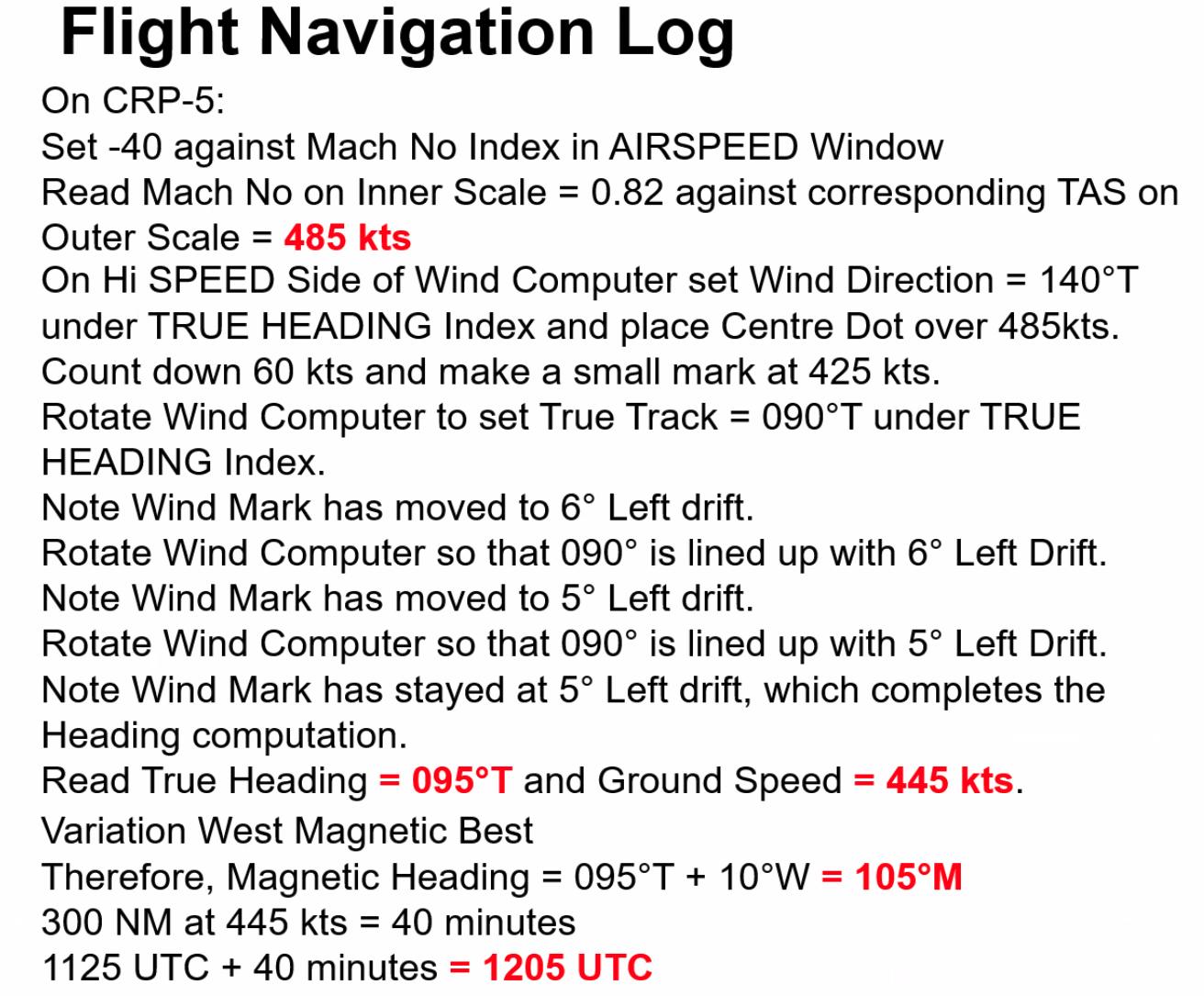 Flight Navigation Log

On CRP-5:

Set -40 against Mach No Index in AIRSPEED Window

Read Mach No on Inner Scale = 0.82 against corresponding TAS on Outer Scale = 485 kts

On Hi SPEED Side of Wind Computer set Wind Direction = 140°T under TRUE HEADING Index and place Centre Dot over 485kts.

Count down 60 kts and make a small mark at 425 kts.

Rotate Wind Computer to set True Track = 090°T under TRUE HEADING Index.

Note Wind Mark has moved to 6° Left drift.

Rotate Wind Computer so that 090° is lined up with 6° Left Drift.

Note Wind Mark has moved to 5° Left drift.

Rotate Wind Computer so that 090° is lined up with 5° Left Drift.

Note Wind Mark has stayed at 5° Left drift, which completes the Heading computation.

Read True Heading = 095°T and Ground Speed = 445 kts.

Variation West Magnetic Best

Therefore, Magnetic Heading = 095°T + 10°W = 105°M

300 NM at 445 kts = 40 minutes

1125 UTC + 40 minutes = 1205 UTC